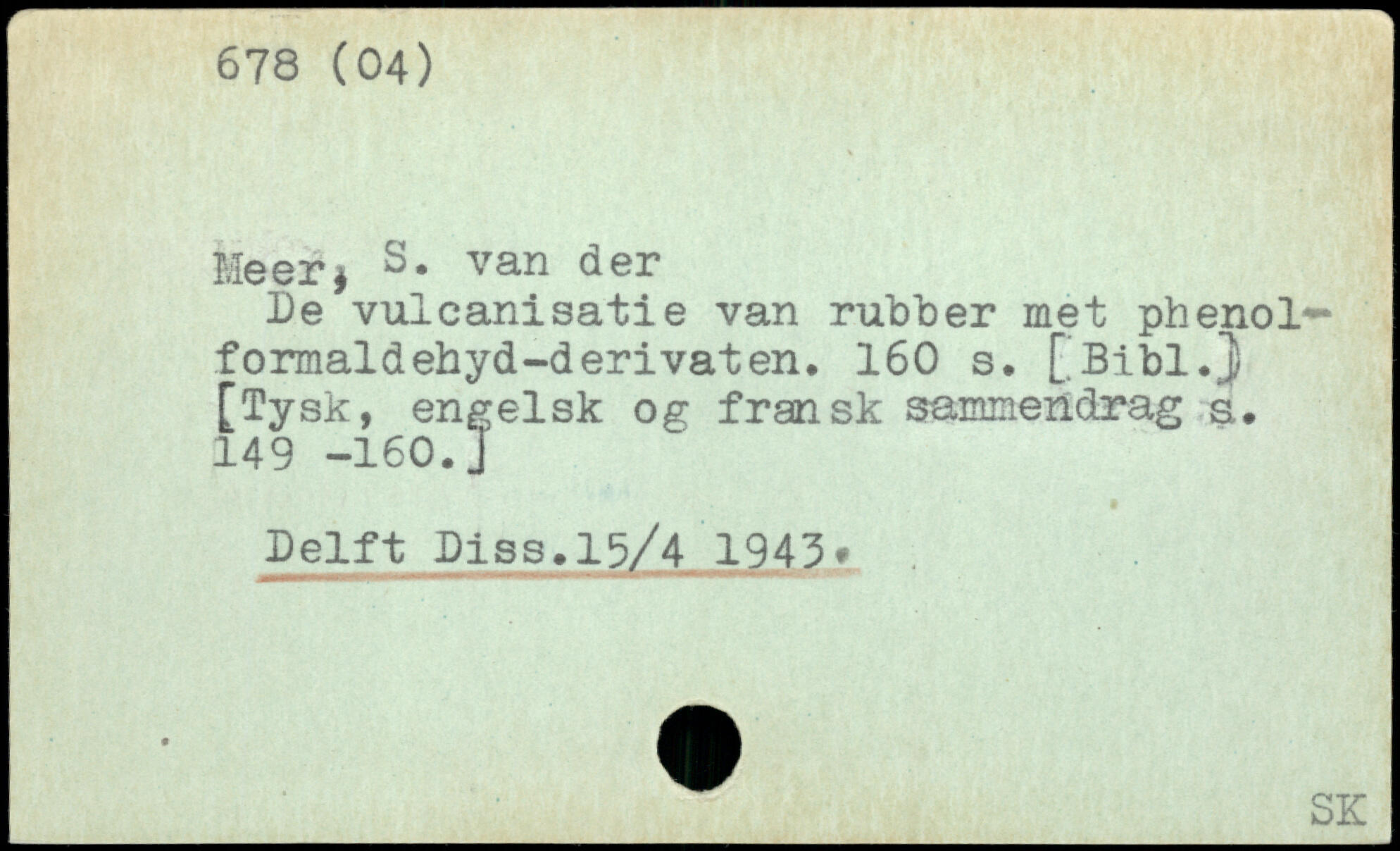 678 (04)

Meer, S. van der

De vulcanisatie van rubber met phenolformaldehyd-derivaten. 160 s. [Bibl.] [Tysk, engelsk og fransk sammendrag s. 149 -160.]

Delft Diss.15/4 1943.

SK